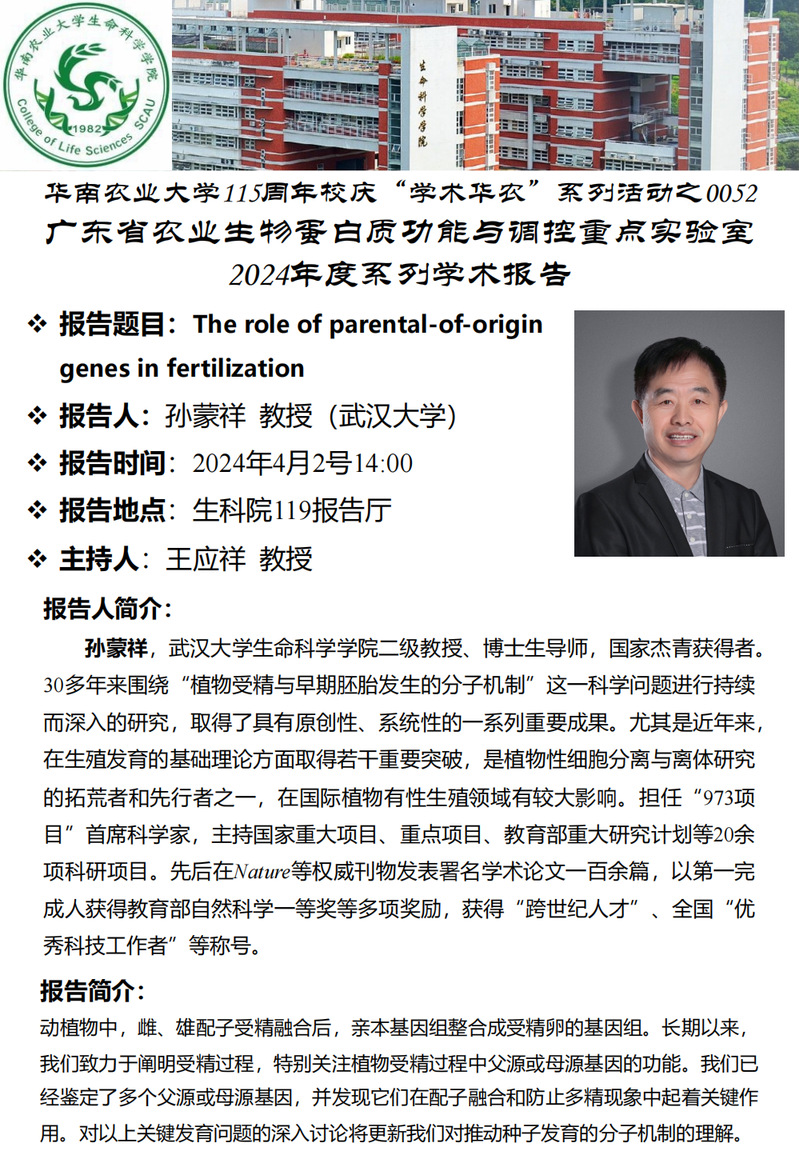 华南农业大学生命科学学院
1982
College of Life Sciences SCAU

生命科学学院

华南农业大学115周年校庆“学术华农”系列活动之0052
广东省农业生物蛋白质功能与调控重点实验室
2024年度系列学术报告

❖ 报告题目：The role of parental-of-origin genes in fertilization
❖ 报告人：孙蒙祥 教授（武汉大学）
❖ 报告时间：2024年4月2号14:00
❖ 报告地点：生科院119报告厅
❖ 主持人：王应祥 教授

报告人简介：
孙蒙祥，武汉大学生命科学学院二级教授、博士生导师，国家杰青获得者。30多年来围绕“植物受精与早期胚胎发生的分子机制”这一科学问题进行持续而深入的研究，取得了具有原创性、系统性的一系列重要成果。尤其是近年来，在生殖发育的基础理论方面取得若干重要突破，是植物性细胞分离与离体研究的拓荒者和先行者之一，在国际植物有性生殖领域有较大影响。担任“973项目”首席科学家，主持国家重大项目、重点项目、教育部重大研究计划等20余项科研项目。先后在Nature等权威刊物发表署名学术论文一百余篇，以第一完成人获得教育部自然科学一等奖等多项奖励，获得“跨世纪人才”、全国“优秀科技工作者”等称号。

报告简介：
动植物中，雌、雄配子受精融合后，亲本基因组整合成受精卵的基因组。长期以来，我们致力于阐明受精过程，特别关注植物受精过程中父源或母源基因的功能。我们已经鉴定了多个父源或母源基因，并发现它们在配子融合和防止多精现象中起着关键作用。对以上关键发育问题的深入讨论将更新我们对推动种子发育的分子机制的理解。